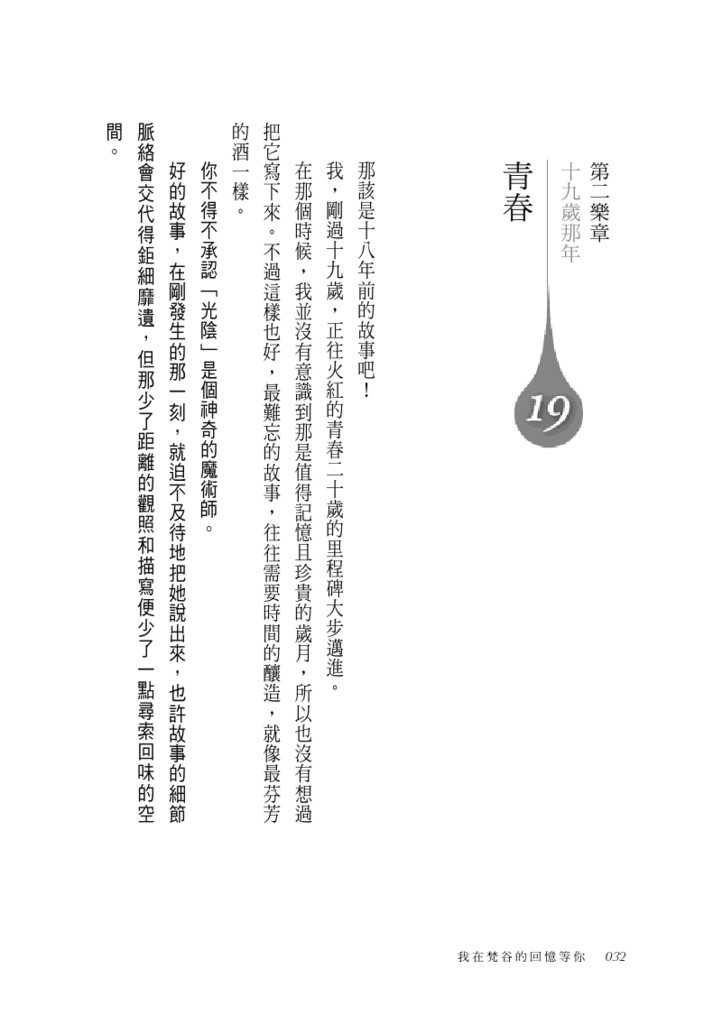 第二樂章
十九歲那年
青春

19

那該是十八年前的故事吧！

我，剛過十九歲，正往火紅的青春二十歲的里程碑大步邁進。

在那個時候，我並沒有意識到那是值得記憶且珍貴的歲月，所以也沒有想過把它寫下來。不過這樣也好，最難忘的故事，往往需要時間的釀造，就像最芬芳的酒一樣。

你不得不承認「光陰」是個神奇的魔術師。

好的故事，在剛發生的那一刻，就迫不及待地把她說出來，也許故事的細節脈絡會交代得鉅細靡遺，但那少了距離的觀照和描寫便少了一點尋索回味的空間。

我在梵谷的回憶等你　032